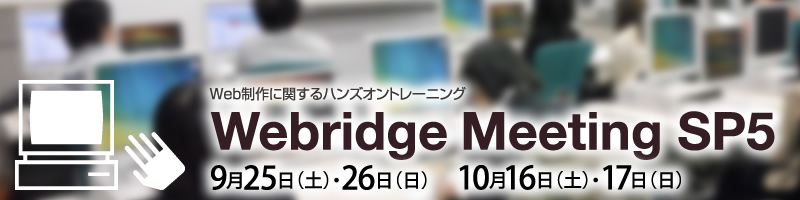 Web制作に関するハンズオントレーニング

Webridge Meeting SP5

9月25日（土）・26日（日）　10月16日（土）・17日（日）